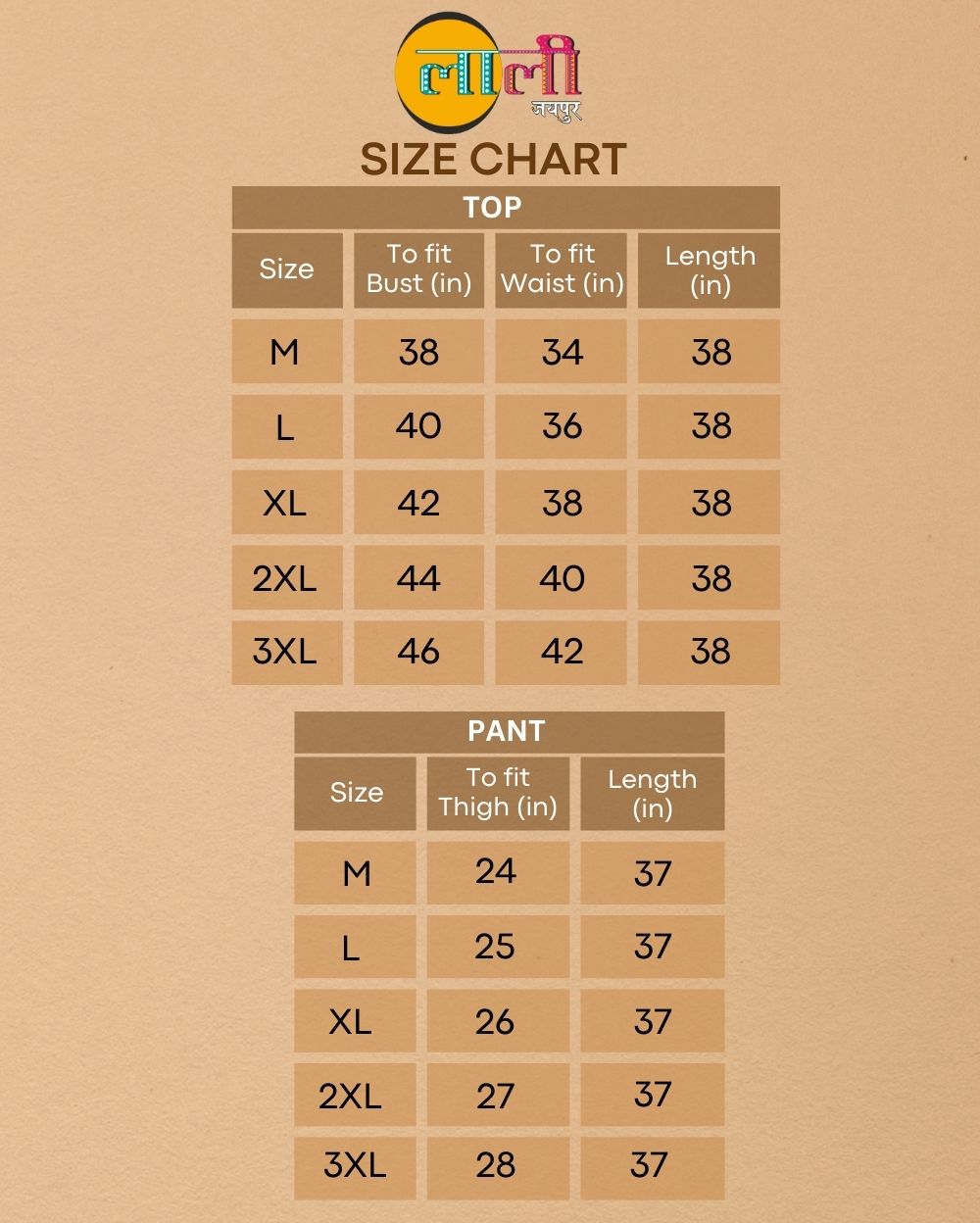 लाली
जयपुर

SIZE CHART

TOP

| Size | To fit Bust (in) | To fit Waist (in) | Length (in) |
|---|---|---|---|
| M | 38 | 34 | 38 |
| L | 40 | 36 | 38 |
| XL | 42 | 38 | 38 |
| 2XL | 44 | 40 | 38 |
| 3XL | 46 | 42 | 38 |

PANT

| Size | To fit Thigh (in) | Length (in) |
|---|---|---|
| M | 24 | 37 |
| L | 25 | 37 |
| XL | 26 | 37 |
| 2XL | 27 | 37 |
| 3XL | 28 | 37 |